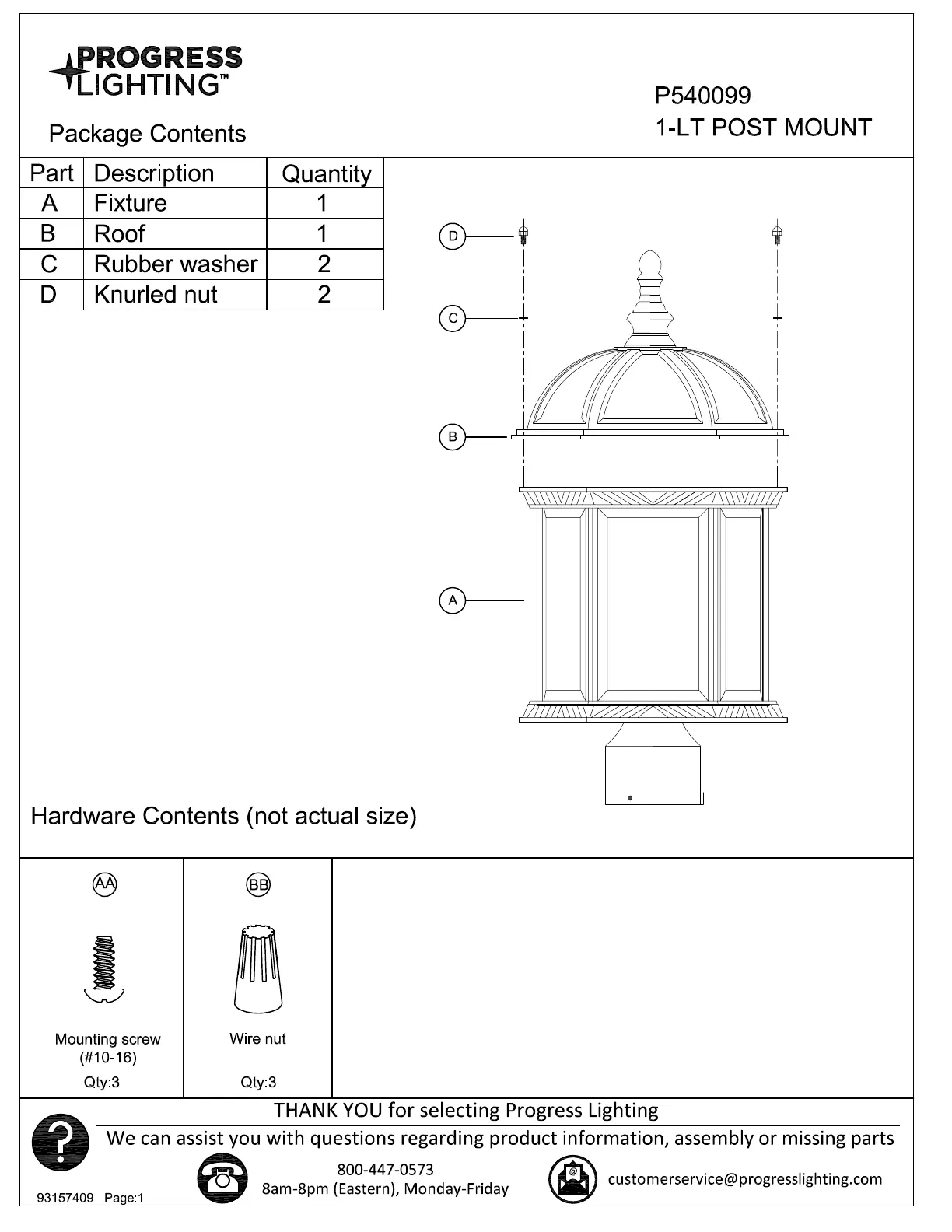 PROGRESS LIGHTING™

P540099
1-LT POST MOUNT

Package Contents

| Part | Description | Quantity |
|---|---|---|
| A | Fixture | 1 |
| B | Roof | 1 |
| C | Rubber washer | 2 |
| D | Knurled nut | 2 |

D
C
B
A

Hardware Contents (not actual size)

AA
Mounting screw (#10-16)
Qty:3

BB
Wire nut
Qty:3

THANK YOU for selecting Progress Lighting
We can assist you with questions regarding product information, assembly or missing parts

800-447-0573
8am-8pm (Eastern), Monday-Friday

customerservice@progresslighting.com

93157409 Page:1